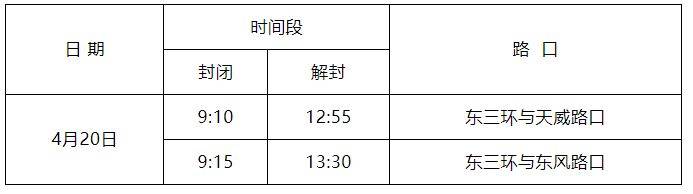 | 日 期 | 时间段 | | 路 口 |
|---|---|---|---|
| | 封闭 | 解封 | |
| 4月20日 | 9:10 | 12:55 | 东三环与天威路口 |
| | 9:15 | 13:30 | 东三环与东风路口 |